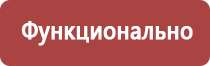 Функционально